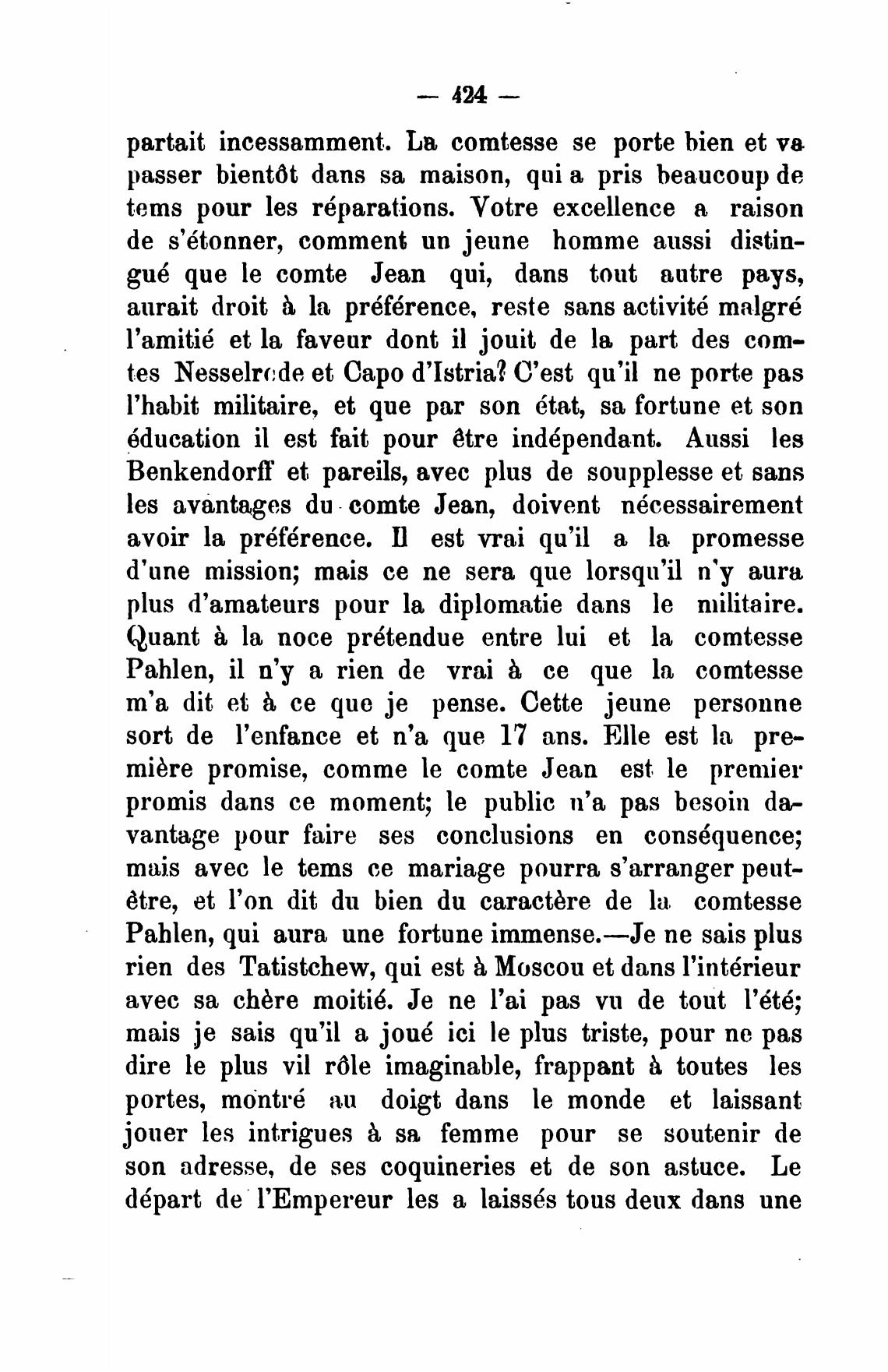 — 424 —

partait incessamment. La comtesse se porte bien et va passer bientôt dans sa maison, qui a pris beaucoup de tems pour les réparations. Votre excellence a raison de s'étonner, comment un jeune homme aussi distingué que le comte Jean qui, dans tout autre pays, aurait droit à la préférence, reste sans activité malgré l'amitié et la faveur dont il jouit de la part des comtes Nesselrode et Capo d'Istria? C'est qu'il ne porte pas l'habit militaire, et que par son état, sa fortune et son éducation il est fait pour être indépendant. Aussi les Benkendorff et pareils, avec plus de soupplesse et sans les avantages du comte Jean, doivent nécessairement avoir la préférence. Il est vrai qu'il a la promesse d'une mission; mais ce ne sera que lorsqu'il n'y aura plus d'amateurs pour la diplomatie dans le militaire. Quant à la noce prétendue entre lui et la comtesse Pahlen, il n'y a rien de vrai à ce que la comtesse m'a dit et à ce que je pense. Cette jeune personne sort de l'enfance et n'a que 17 ans. Elle est la première promise, comme le comte Jean est le premier promis dans ce moment; le public n'a pas besoin davantage pour faire ses conclusions en conséquence; mais avec le tems ce mariage pourra s'arranger peut-être, et l'on dit du bien du caractère de la comtesse Pahlen, qui aura une fortune immense.—Je ne sais plus rien des Tatistchew, qui est à Moscou et dans l'intérieur avec sa chère moitié. Je ne l'ai pas vu de tout l'été; mais je sais qu'il a joué ici le plus triste, pour ne pas dire le plus vil rôle imaginable, frappant à toutes les portes, montré au doigt dans le monde et laissant jouer les intrigues à sa femme pour se soutenir de son adresse, de ses coquineries et de son astuce. Le départ de l'Empereur les a laissés tous deux dans une